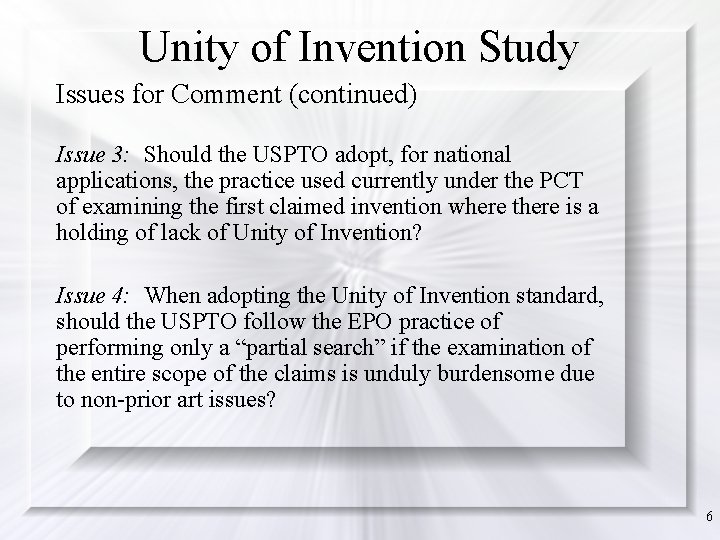 Unity of Invention Study

Issues for Comment (continued)

Issue 3: Should the USPTO adopt, for national applications, the practice used currently under the PCT of examining the first claimed invention where there is a holding of lack of Unity of Invention?

Issue 4: When adopting the Unity of Invention standard, should the USPTO follow the EPO practice of performing only a “partial search” if the examination of the entire scope of the claims is unduly burdensome due to non-prior art issues?

6